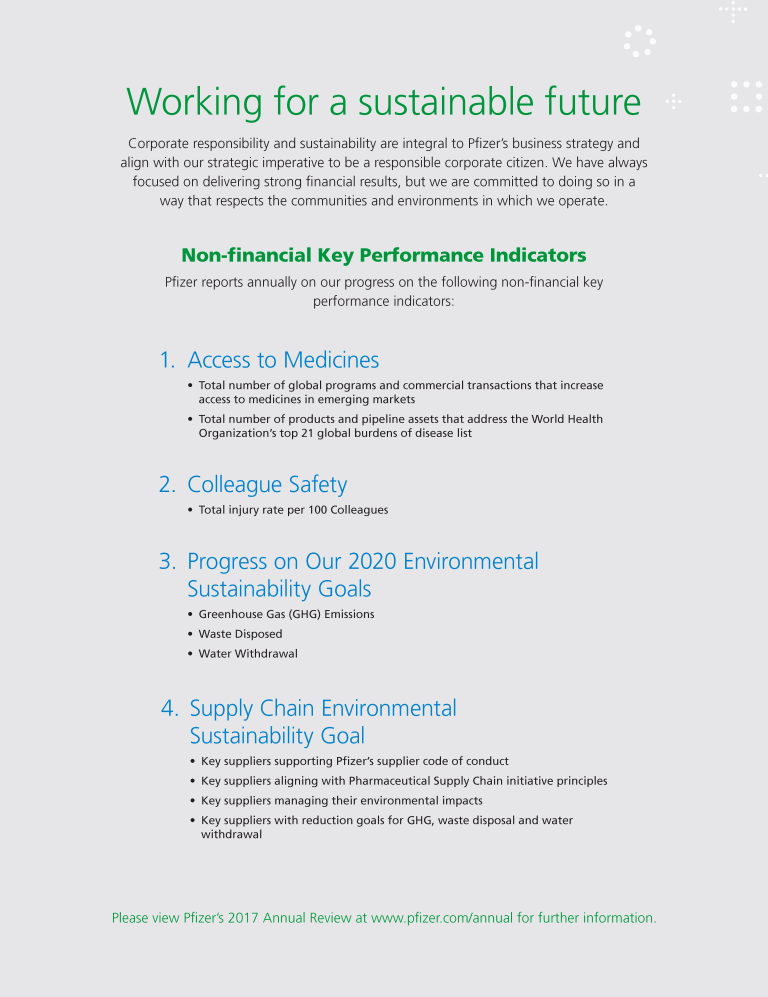 Working for a sustainable future

Corporate responsibility and sustainability are integral to Pfizer's business strategy and align with our strategic imperative to be a responsible corporate citizen. We have always focused on delivering strong financial results, but we are committed to doing so in a way that respects the communities and environments in which we operate.

Non-financial Key Performance Indicators

Pfizer reports annually on our progress on the following non-financial key performance indicators:

1. Access to Medicines

• Total number of global programs and commercial transactions that increase access to medicines in emerging markets
• Total number of products and pipeline assets that address the World Health Organization's top 21 global burdens of disease list

2. Colleague Safety

• Total injury rate per 100 Colleagues

3. Progress on Our 2020 Environmental Sustainability Goals

• Greenhouse Gas (GHG) Emissions
• Waste Disposed
• Water Withdrawal

4. Supply Chain Environmental Sustainability Goal

• Key suppliers supporting Pfizer's supplier code of conduct
• Key suppliers aligning with Pharmaceutical Supply Chain initiative principles
• Key suppliers managing their environmental impacts
• Key suppliers with reduction goals for GHG, waste disposal and water withdrawal

Please view Pfizer's 2017 Annual Review at www.pfizer.com/annual for further information.